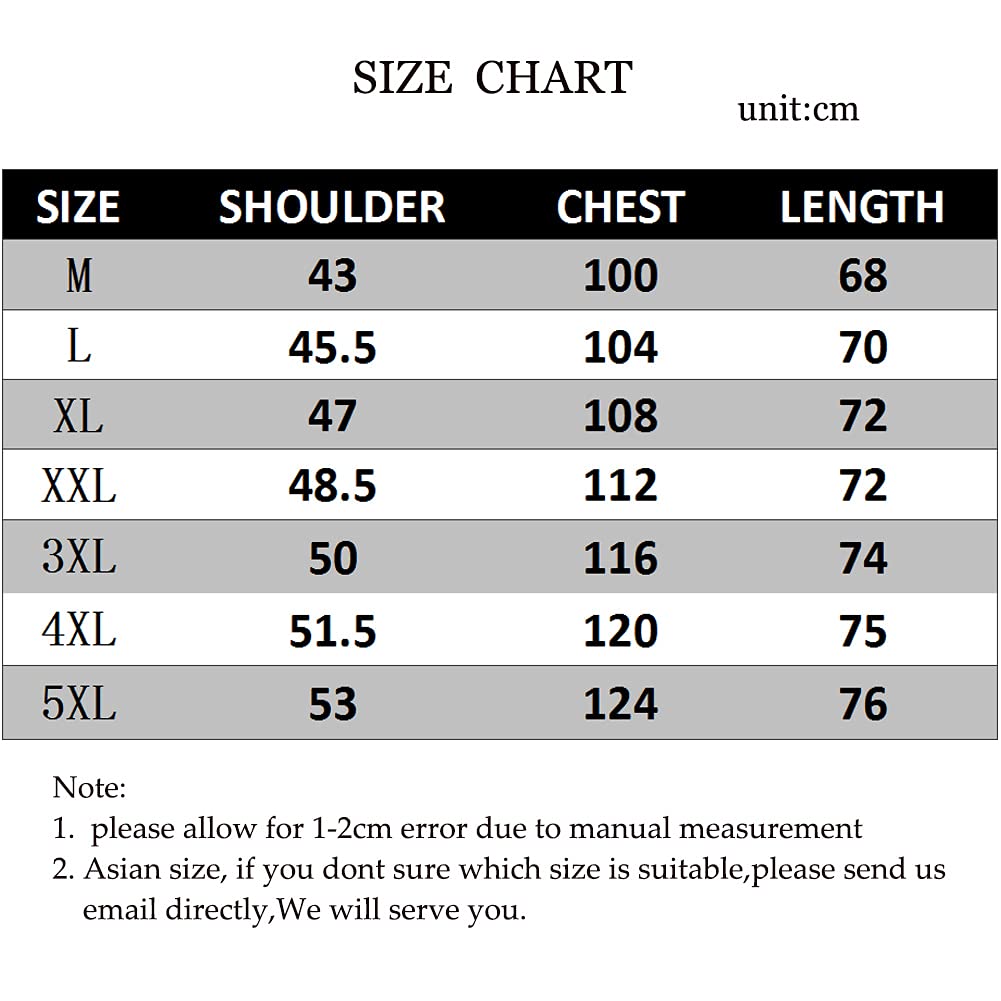 SIZE CHART

unit:cm

| SIZE | SHOULDER | CHEST | LENGTH |
|---|---|---|---|
| M | 43 | 100 | 68 |
| L | 45.5 | 104 | 70 |
| XL | 47 | 108 | 72 |
| XXL | 48.5 | 112 | 72 |
| 3XL | 50 | 116 | 74 |
| 4XL | 51.5 | 120 | 75 |
| 5XL | 53 | 124 | 76 |

Note:
1. please allow for 1-2cm error due to manual measurement
2. Asian size, if you dont sure which size is suitable,please send us email directly,We will serve you.